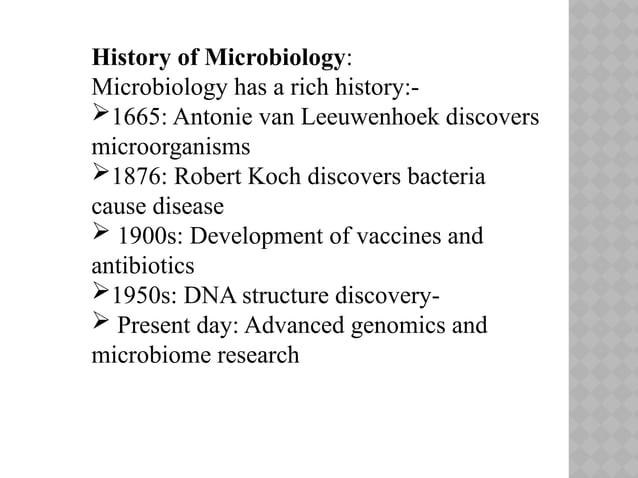 **History of Microbiology**:
Microbiology has a rich history:-
➢1665: Antonie van Leeuwenhoek discovers microorganisms
➢1876: Robert Koch discovers bacteria cause disease
➢ 1900s: Development of vaccines and antibiotics
➢1950s: DNA structure discovery-
➢ Present day: Advanced genomics and microbiome research